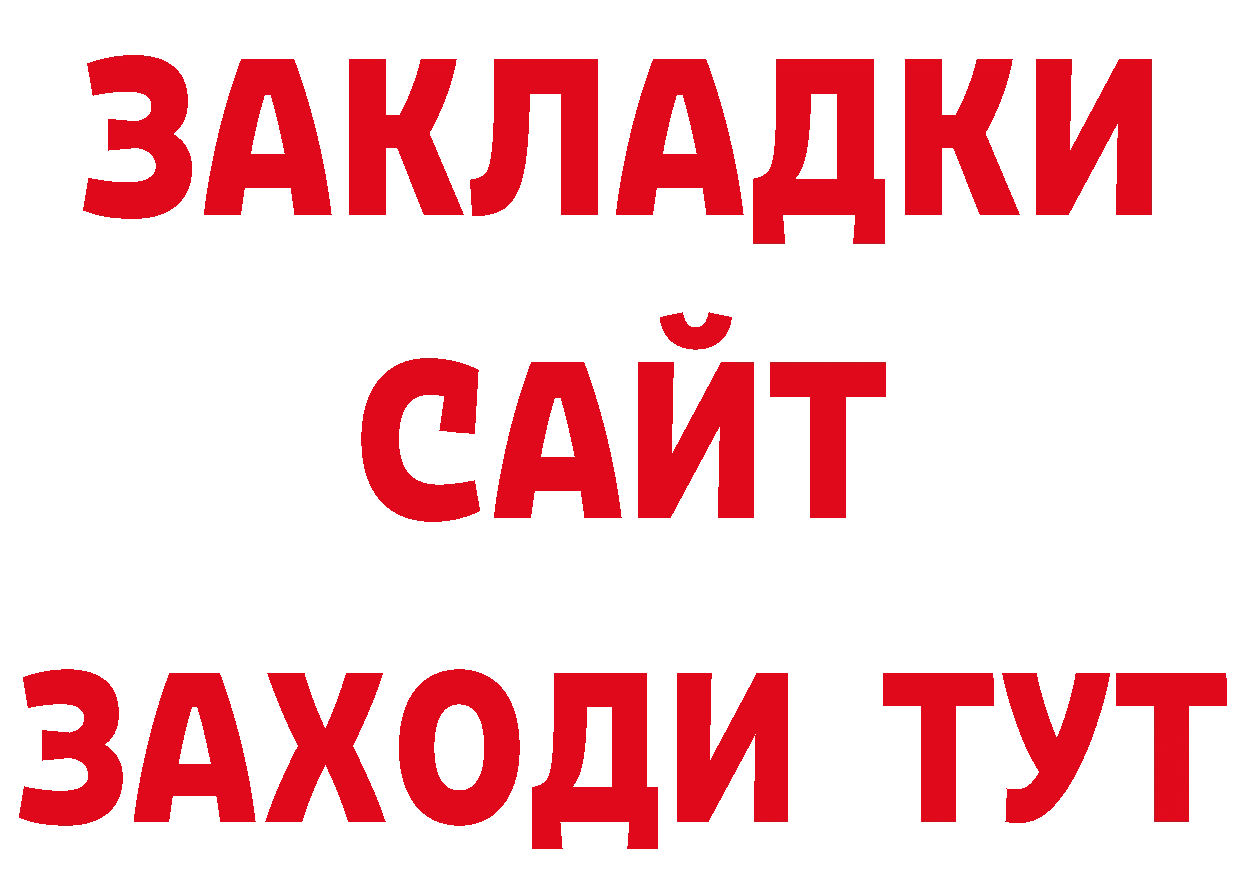 ЗАКЛАДКИ
САЙТ
ЗАХОДИ ТУТ